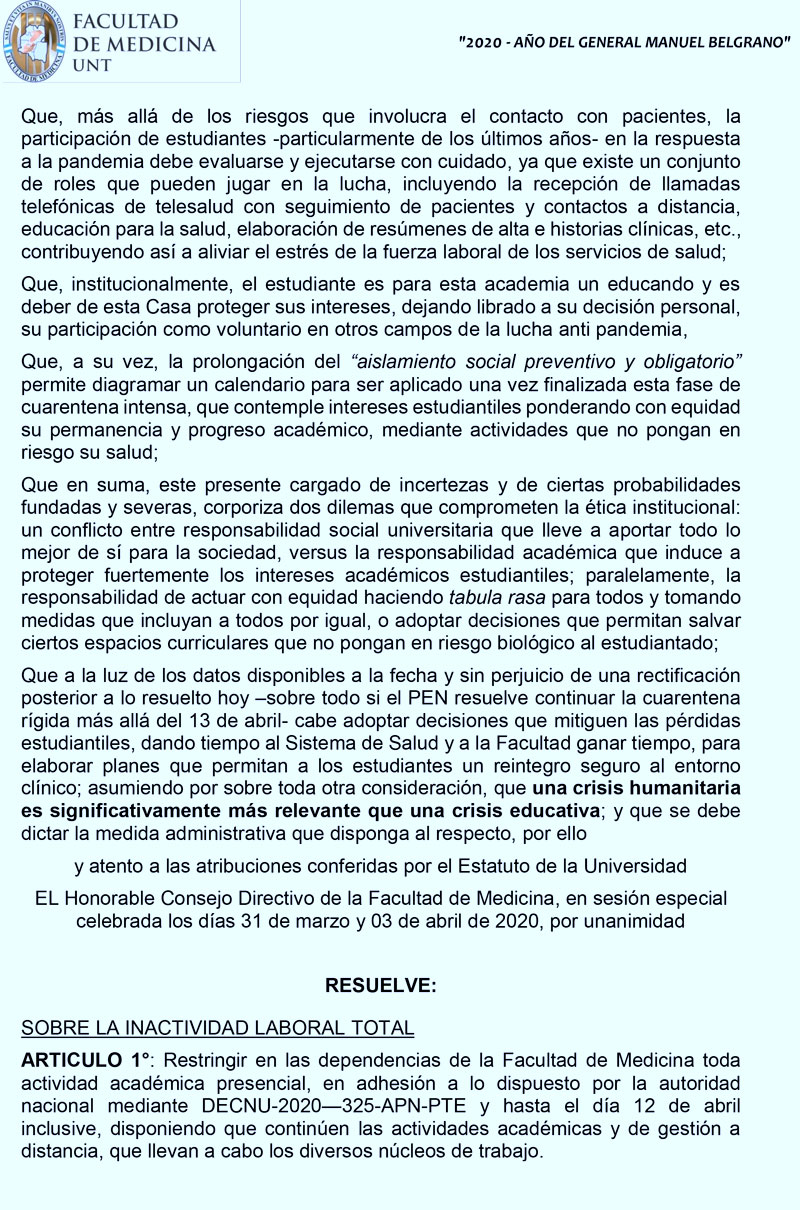 FACULTAD DE MEDICINA UNT

"2020 - AÑO DEL GENERAL MANUEL BELGRANO"

Que, más allá de los riesgos que involucra el contacto con pacientes, la participación de estudiantes -particularmente de los últimos años- en la respuesta a la pandemia debe evaluarse y ejecutarse con cuidado, ya que existe un conjunto de roles que pueden jugar en la lucha, incluyendo la recepción de llamadas telefónicas de telesalud con seguimiento de pacientes y contactos a distancia, educación para la salud, elaboración de resúmenes de alta e historias clínicas, etc., contribuyendo así a aliviar el estrés de la fuerza laboral de los servicios de salud;

Que, institucionalmente, el estudiante es para esta academia un educando y es deber de esta Casa proteger sus intereses, dejando librado a su decisión personal, su participación como voluntario en otros campos de la lucha anti pandemia,

Que, a su vez, la prolongación del "aislamiento social preventivo y obligatorio" permite diagramar un calendario para ser aplicado una vez finalizada esta fase de cuarentena intensa, que contemple intereses estudiantiles ponderando con equidad su permanencia y progreso académico, mediante actividades que no pongan en riesgo su salud;

Que en suma, este presente cargado de incertezas y de ciertas probabilidades fundadas y severas, corporiza dos dilemas que comprometen la ética institucional: un conflicto entre responsabilidad social universitaria que lleve a aportar todo lo mejor de sí para la sociedad, versus la responsabilidad académica que induce a proteger fuertemente los intereses académicos estudiantiles; paralelamente, la responsabilidad de actuar con equidad haciendo tabula rasa para todos y tomando medidas que incluyan a todos por igual, o adoptar decisiones que permitan salvar ciertos espacios curriculares que no pongan en riesgo biológico al estudiantado;

Que a la luz de los datos disponibles a la fecha y sin perjuicio de una rectificación posterior a lo resuelto hoy –sobre todo si el PEN resuelve continuar la cuarentena rígida más allá del 13 de abril- cabe adoptar decisiones que mitiguen las pérdidas estudiantiles, dando tiempo al Sistema de Salud y a la Facultad ganar tiempo, para elaborar planes que permitan a los estudiantes un reintegro seguro al entorno clínico; asumiendo por sobre toda otra consideración, que una crisis humanitaria es significativamente más relevante que una crisis educativa; y que se debe dictar la medida administrativa que disponga al respecto, por ello

y atento a las atribuciones conferidas por el Estatuto de la Universidad

EL Honorable Consejo Directivo de la Facultad de Medicina, en sesión especial celebrada los días 31 de marzo y 03 de abril de 2020, por unanimidad

RESUELVE:

SOBRE LA INACTIVIDAD LABORAL TOTAL

ARTICULO 1°: Restringir en las dependencias de la Facultad de Medicina toda actividad académica presencial, en adhesión a lo dispuesto por la autoridad nacional mediante DECNU-2020—325-APN-PTE y hasta el día 12 de abril inclusive, disponiendo que continúen las actividades académicas y de gestión a distancia, que llevan a cabo los diversos núcleos de trabajo.